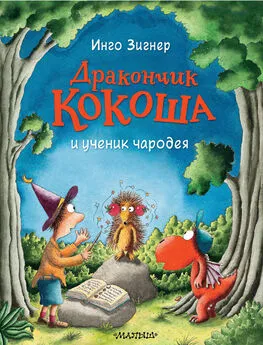 Инго Зигнер

Дракончик
КОКОША

и ученик чародея

«МАЛЫШ»